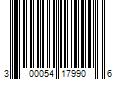 3 00054 17990 6